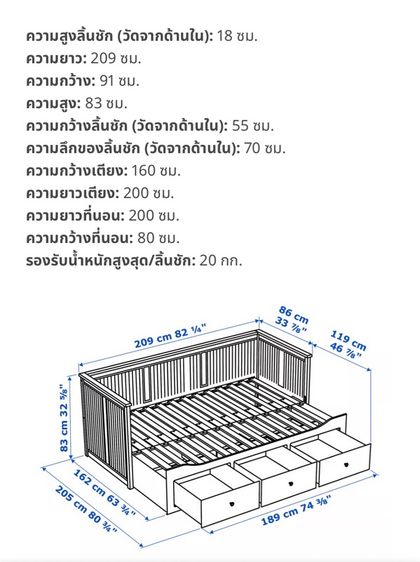 **ความสูงลิ้นชัก (วัดจากด้านใน):** 18 ซม.
**ความยาว:** 209 ซม.
**ความกว้าง:** 91 ซม.
**ความสูง:** 83 ซม.
**ความกว้างลิ้นชัก (วัดจากด้านใน):** 55 ซม.
**ความลึกของลิ้นชัก (วัดจากด้านใน):** 70 ซม.
**ความกว้างเตียง:** 160 ซม.
**ความยาวเตียง:** 200 ซม.
**ความยาวที่นอน:** 200 ซม.
**ความกว้างที่นอน:** 80 ซม.
**รองรับน้ำหนักสูงสุด/ลิ้นชัก:** 20 กก.

209 cm 82 ¼"
86 cm 33 ⅞"
119 cm 46 ⅞"
83 cm 32 ⅝"
162 cm 63 ¾"
205 cm 80 ¾"
189 cm 74 ⅜"